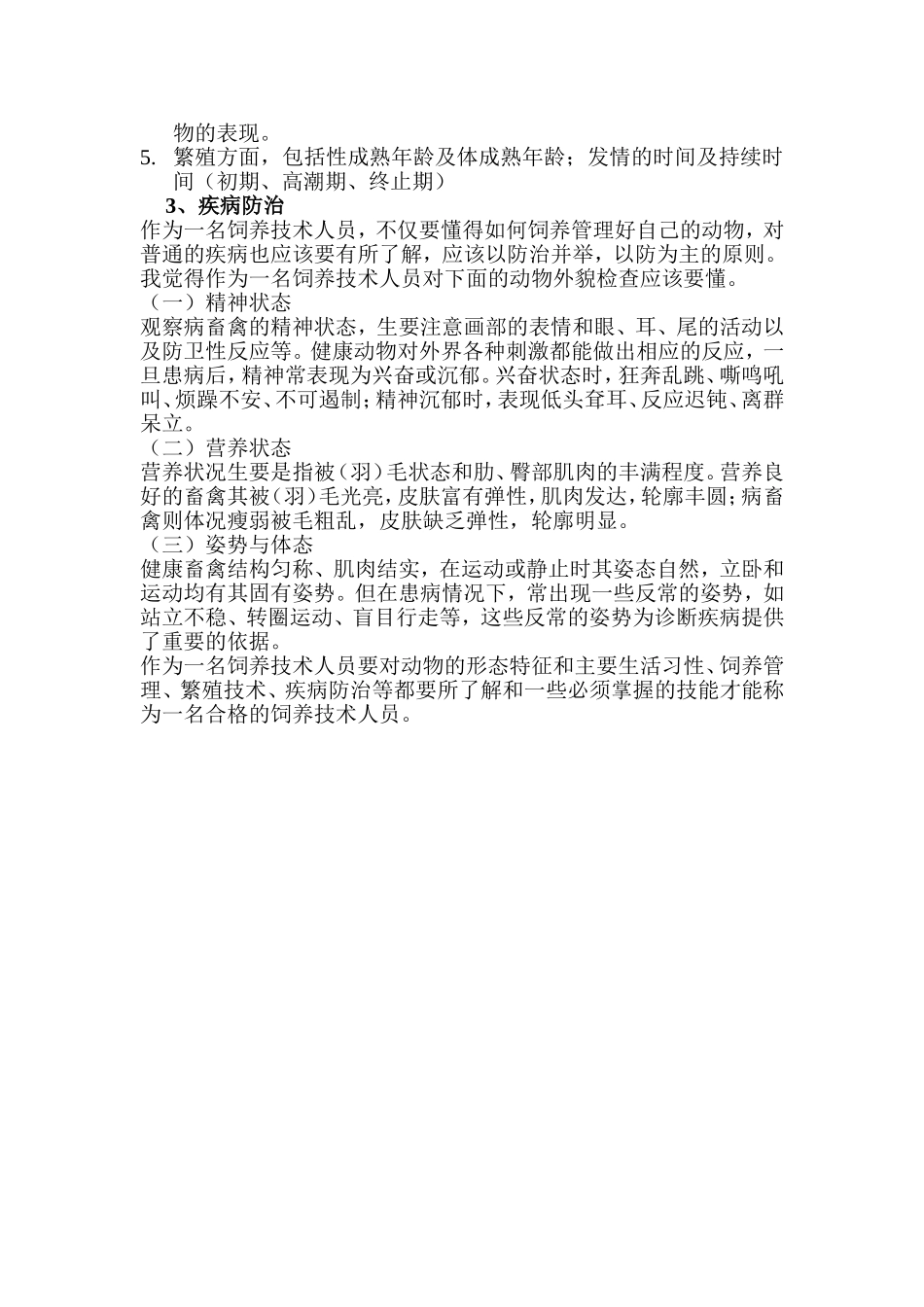 物的表现。

5. 繁殖方面，包括性成熟年龄及体成熟年龄；发情的时间及持续时间（初期、高潮期、终止期）

3、疾病防治

作为一名饲养技术人员，不仅要懂得如何饲养管理好自己的动物，对普通的疾病也应该要有所了解，应该以防治并举，以防为主的原则。我觉得作为一名饲养技术人员对下面的动物外貌检查应该要懂。

（一）精神状态

观察病畜禽的精神状态，生要注意画部的表情和眼、耳、尾的活动以及防卫性反应等。健康动物对外界各种刺激都能做出相应的反应，一旦患病后，精神常表现为兴奋或沉郁。兴奋状态时，狂奔乱跳、嘶鸣吼叫、烦躁不安、不可遏制；精神沉郁时，表现低头耷耳、反应迟钝、离群呆立。

（二）营养状态

营养状况生要是指被（羽）毛状态和肋、臀部肌肉的丰满程度。营养良好的畜禽其被（羽）毛光亮，皮肤富有弹性，肌肉发达，轮廓丰圆；病畜禽则体况瘦弱被毛粗乱，皮肤缺乏弹性，轮廓明显。

（三）姿势与体态

健康畜禽结构匀称、肌肉结实，在运动或静止时其姿态自然，立卧和运动均有其固有姿势。但在患病情况下，常出现一些反常的姿势，如站立不稳、转圈运动、盲目行走等，这些反常的姿势为诊断疾病提供了重要的依据。

作为一名饲养技术人员要对动物的形态特征和主要生活习性、饲养管理、繁殖技术、疾病防治等都要所了解和一些必须掌握的技能才能称为一名合格的饲养技术人员。